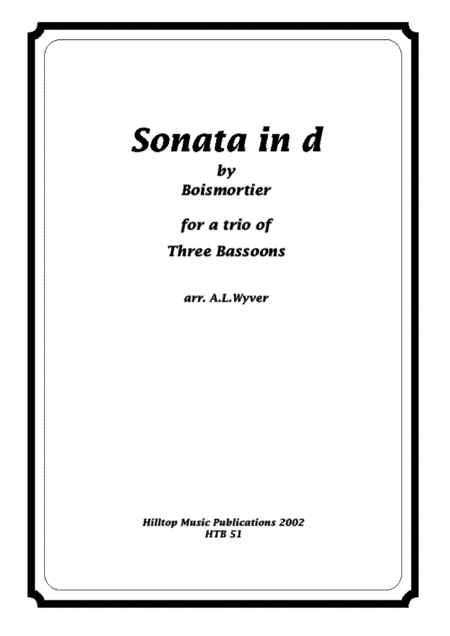 Sonata in d
by
Boismortier

for a trio of
Three Bassoons

arr. A.L.Wyver

Hilltop Music Publications 2002
HTB 51